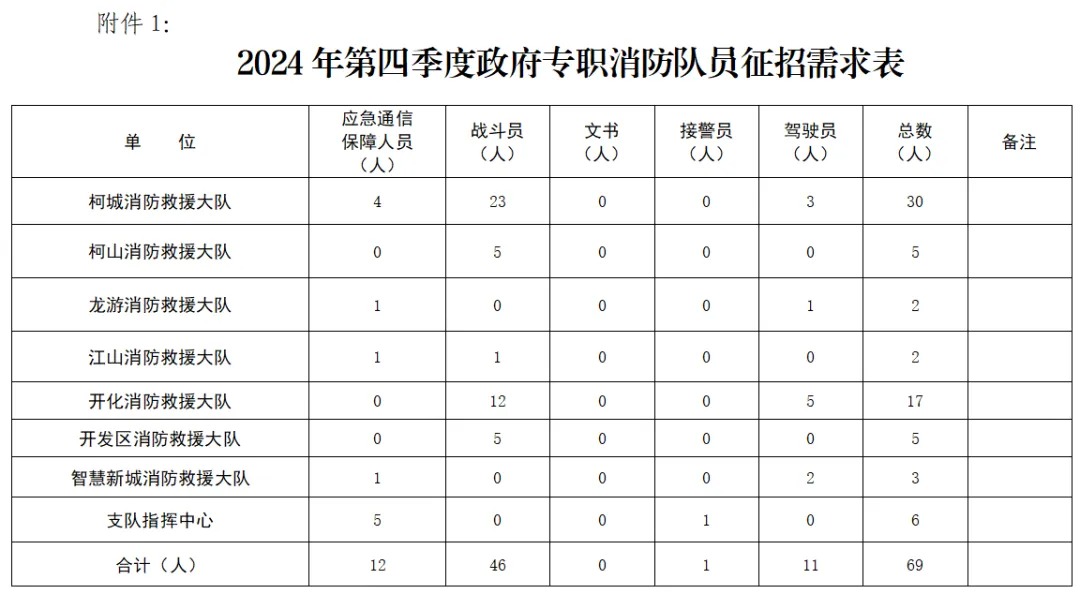 附件 1:

2024 年第四季度政府专职消防队员征招需求表

| 单　　位 | 应急通信保障人员（人） | 战斗员（人） | 文书（人） | 接警员（人） | 驾驶员（人） | 总数（人） | 备注 |
|---|---|---|---|---|---|---|---|
| 柯城消防救援大队 | 4 | 23 | 0 | 0 | 3 | 30 | |
| 柯山消防救援大队 | 0 | 5 | 0 | 0 | 0 | 5 | |
| 龙游消防救援大队 | 1 | 0 | 0 | 0 | 1 | 2 | |
| 江山消防救援大队 | 1 | 1 | 0 | 0 | 0 | 2 | |
| 开化消防救援大队 | 0 | 12 | 0 | 0 | 5 | 17 | |
| 开发区消防救援大队 | 0 | 5 | 0 | 0 | 0 | 5 | |
| 智慧新城消防救援大队 | 1 | 0 | 0 | 0 | 2 | 3 | |
| 支队指挥中心 | 5 | 0 | 0 | 1 | 0 | 6 | |
| 合计（人） | 12 | 46 | 0 | 1 | 11 | 69 | |